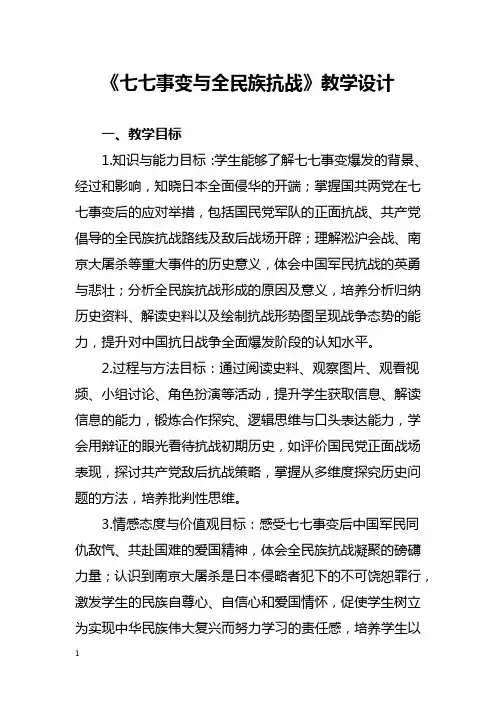 《七七事变与全民族抗战》教学设计

一、教学目标

1.知识与能力目标：学生能够了解七七事变爆发的背景、经过和影响，知晓日本全面侵华的开端；掌握国共两党在七七事变后的应对举措，包括国民党军队的正面抗战、共产党倡导的全民族抗战路线及敌后战场开辟；理解淞沪会战、南京大屠杀等重大事件的历史意义，体会中国军民抗战的英勇与悲壮；分析全民族抗战形成的原因及意义，培养分析归纳历史资料、解读史料以及绘制抗战形势图呈现战争态势的能力，提升对中国抗日战争全面爆发阶段的认知水平。

2.过程与方法目标：通过阅读史料、观察图片、观看视频、小组讨论、角色扮演等活动，提升学生获取信息、解读信息的能力，锻炼合作探究、逻辑思维与口头表达能力，学会用辩证的眼光看待抗战初期历史，如评价国民党正面战场表现，探讨共产党敌后抗战策略，掌握从多维度探究历史问题的方法，培养批判性思维。

3.情感态度与价值观目标：感受七七事变后中国军民同仇敌忾、共赴国难的爱国精神，体会全民族抗战凝聚的磅礴力量；认识到南京大屠杀是日本侵略者犯下的不可饶恕罪行，激发学生的民族自尊心、自信心和爱国情怀，促使学生树立为实现中华民族伟大复兴而努力学习的责任感，培养学生以

1